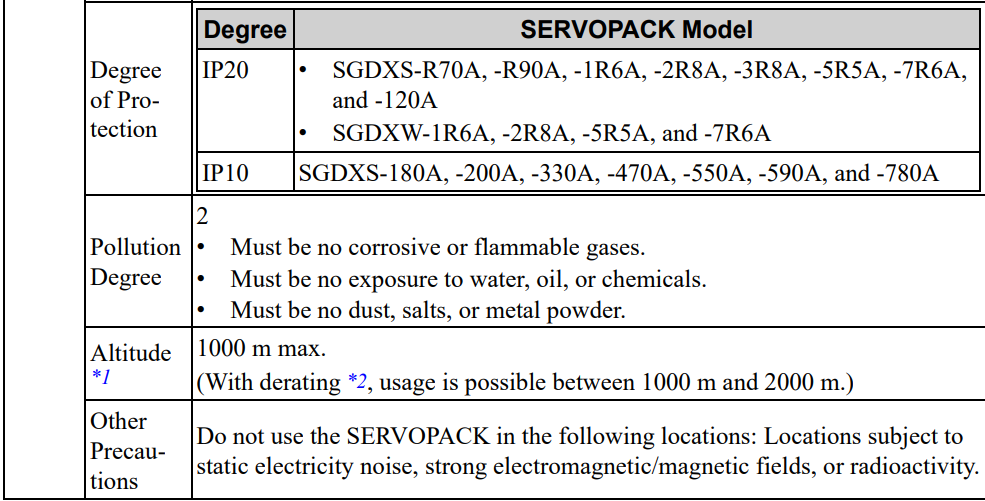 | Degree of Protection | Degree | SERVOPACK Model |
|---|---|---|
| | IP20 | • SGDXS-R70A, -R90A, -1R6A, -2R8A, -3R8A, -5R5A, -7R6A, and -120A • SGDXW-1R6A, -2R8A, -5R5A, and -7R6A |
| | IP10 | SGDXS-180A, -200A, -330A, -470A, -550A, -590A, and -780A |
| Pollution Degree | 2 • Must be no corrosive or flammable gases. • Must be no exposure to water, oil, or chemicals. • Must be no dust, salts, or metal powder. | |
| Altitude *1 | 1000 m max. (With derating *2, usage is possible between 1000 m and 2000 m.) | |
| Other Precautions | Do not use the SERVOPACK in the following locations: Locations subject to static electricity noise, strong electromagnetic/magnetic fields, or radioactivity. | |